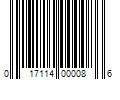 0 17114 00008 6